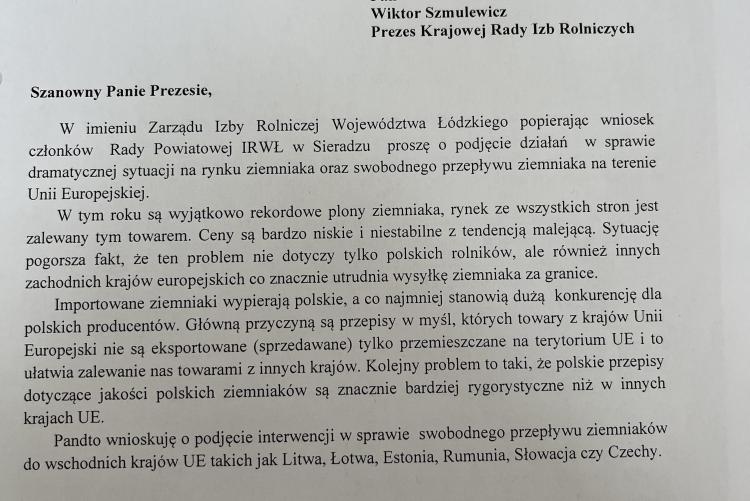 Wiktor Szmulewicz
Prezes Krajowej Rady Izb Rolniczych

Szanowny Panie Prezesie,

W imieniu Zarządu Izby Rolniczej Województwa Łódzkiego popierając wniosek członków Rady Powiatowej IRWŁ w Sieradzu proszę o podjęcie działań w sprawie dramatycznej sytuacji na rynku ziemniaka oraz swobodnego przepływu ziemniaka na terenie Unii Europejskiej.

W tym roku są wyjątkowo rekordowe plony ziemniaka, rynek ze wszystkich stron jest zalewany tym towarem. Ceny są bardzo niskie i niestabilne z tendencją malejącą. Sytuację pogorsza fakt, że ten problem nie dotyczy tylko polskich rolników, ale również innych zachodnich krajów europejskich co znacznie utrudnia wysyłkę ziemniaka za granice.

Importowane ziemniaki wypierają polskie, a co najmniej stanowią dużą konkurencję dla polskich producentów. Główną przyczyną są przepisy w myśl, których towary z krajów Unii Europejski nie są eksportowane (sprzedawane) tylko przemieszczane na terytorium UE i to ułatwia zalewanie nas towarami z innych krajów. Kolejny problem to taki, że polskie przepisy dotyczące jakości polskich ziemniaków są znacznie bardziej rygorystyczne niż w innych krajach UE.

Pandto wnioskuję o podjęcie interwencji w sprawie swobodnego przepływu ziemniaków do wschodnich krajów UE takich jak Litwa, Łotwa, Estonia, Rumunia, Słowacja czy Czechy.